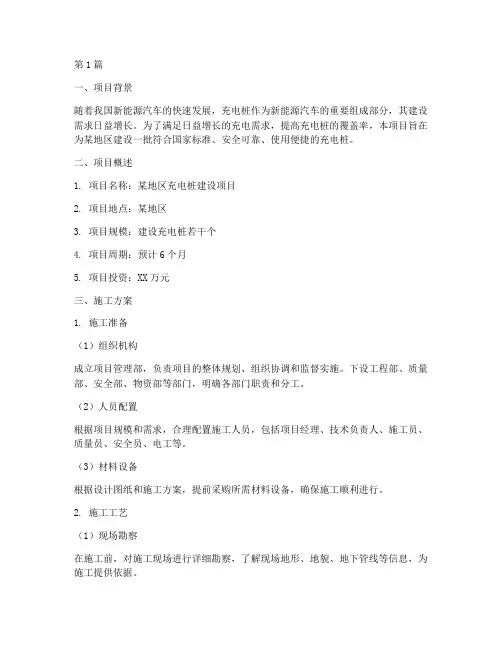 第1篇

一、项目背景

随着我国新能源汽车的快速发展，充电桩作为新能源汽车的重要组成部分，其建设需求日益增长。为了满足日益增长的充电需求，提高充电桩的覆盖率，本项目旨在为某地区建设一批符合国家标准、安全可靠、使用便捷的充电桩。

二、项目概述

1. 项目名称：某地区充电桩建设项目

2. 项目地点：某地区

3. 项目规模：建设充电桩若干个

4. 项目周期：预计6个月

5. 项目投资：XX万元

三、施工方案

1. 施工准备

（1）组织机构

成立项目管理部，负责项目的整体规划、组织协调和监督实施。下设工程部、质量部、安全部、物资部等部门，明确各部门职责和分工。

（2）人员配置

根据项目规模和需求，合理配置施工人员，包括项目经理、技术负责人、施工员、质量员、安全员、电工等。

（3）材料设备

根据设计图纸和施工方案，提前采购所需材料设备，确保施工顺利进行。

2. 施工工艺

（1）现场勘察

在施工前，对施工现场进行详细勘察，了解现场地形、地貌、地下管线等信息，为施工提供依据。